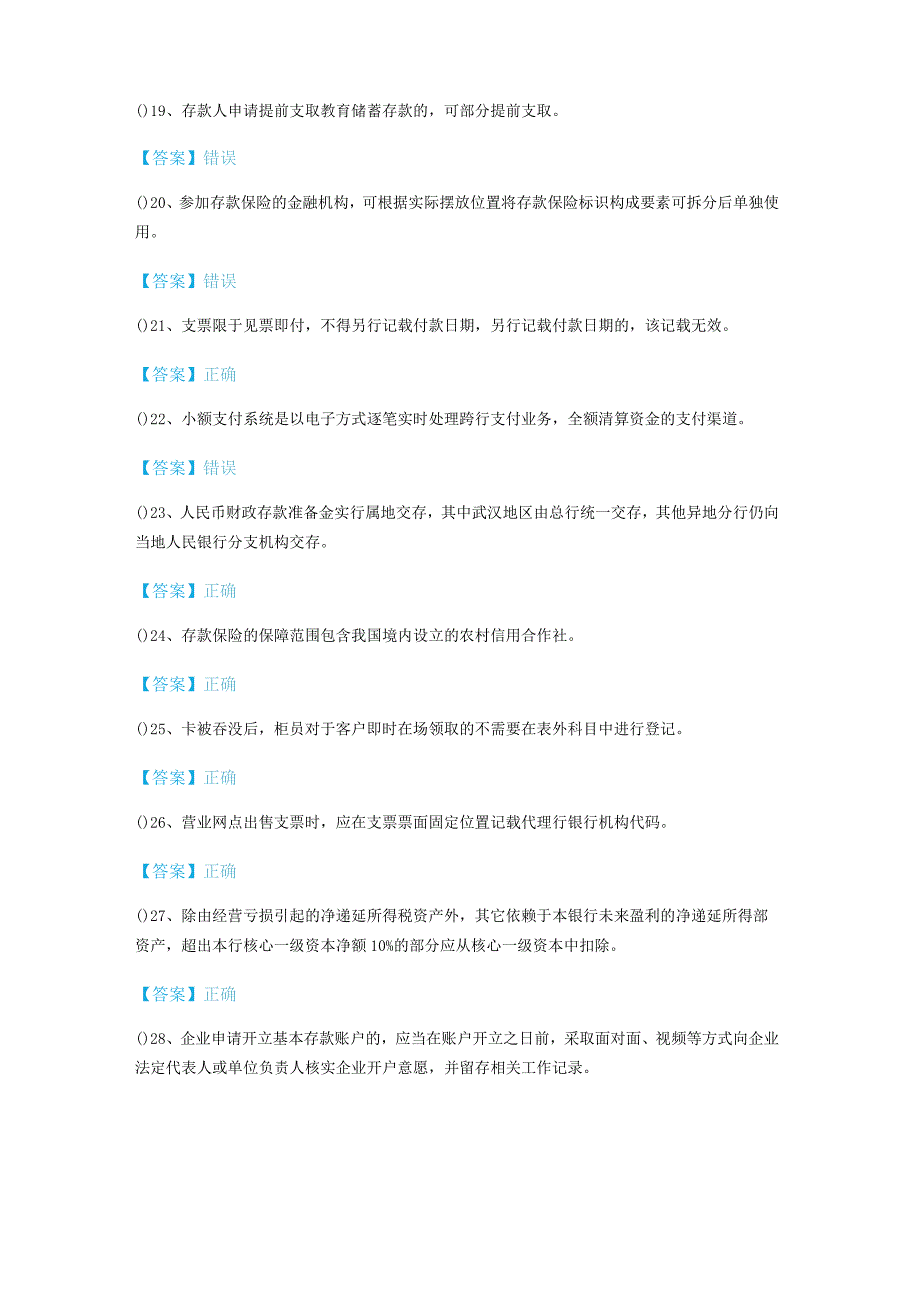 ()19、存款人申请提前支取教育储蓄存款的，可部分提前支取。

【答案】错误

()20、参加存款保险的金融机构，可根据实际摆放位置将存款保险标识构成要素可拆分后单独使用。

【答案】错误

()21、支票限于见票即付，不得另行记载付款日期，另行记载付款日期的，该记载无效。

【答案】正确

()22、小额支付系统是以电子方式逐笔实时处理跨行支付业务，全额清算资金的支付渠道。

【答案】错误

()23、人民币财政存款准备金实行属地交存，其中武汉地区由总行统一交存，其他异地分行仍向当地人民银行分支机构交存。

【答案】正确

()24、存款保险的保障范围包含我国境内设立的农村信用合作社。

【答案】正确

()25、卡被吞没后，柜员对于客户即时在场领取的不需要在表外科目中进行登记。

【答案】正确

()26、营业网点出售支票时，应在支票票面固定位置记载代理行银行机构代码。

【答案】正确

()27、除由经营亏损引起的净递延所得税资产外，其它依赖于本银行未来盈利的净递延所得部资产，超出本行核心一级资本净额10%的部分应从核心一级资本中扣除。

【答案】正确

()28、企业申请开立基本存款账户的，应当在账户开立之日前，采取面对面、视频等方式向企业法定代表人或单位负责人核实企业开户意愿，并留存相关工作记录。